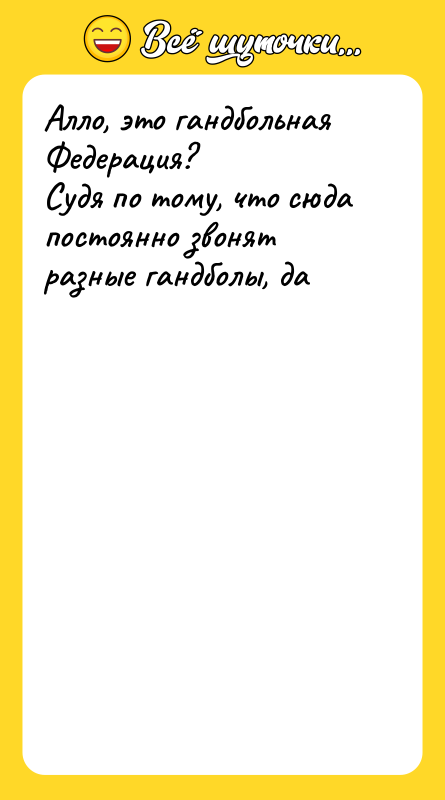 Всё шуточки...

Алло, это гандбольная Федерация?
Судя по тому, что сюда постоянно звонят разные гандболы, да